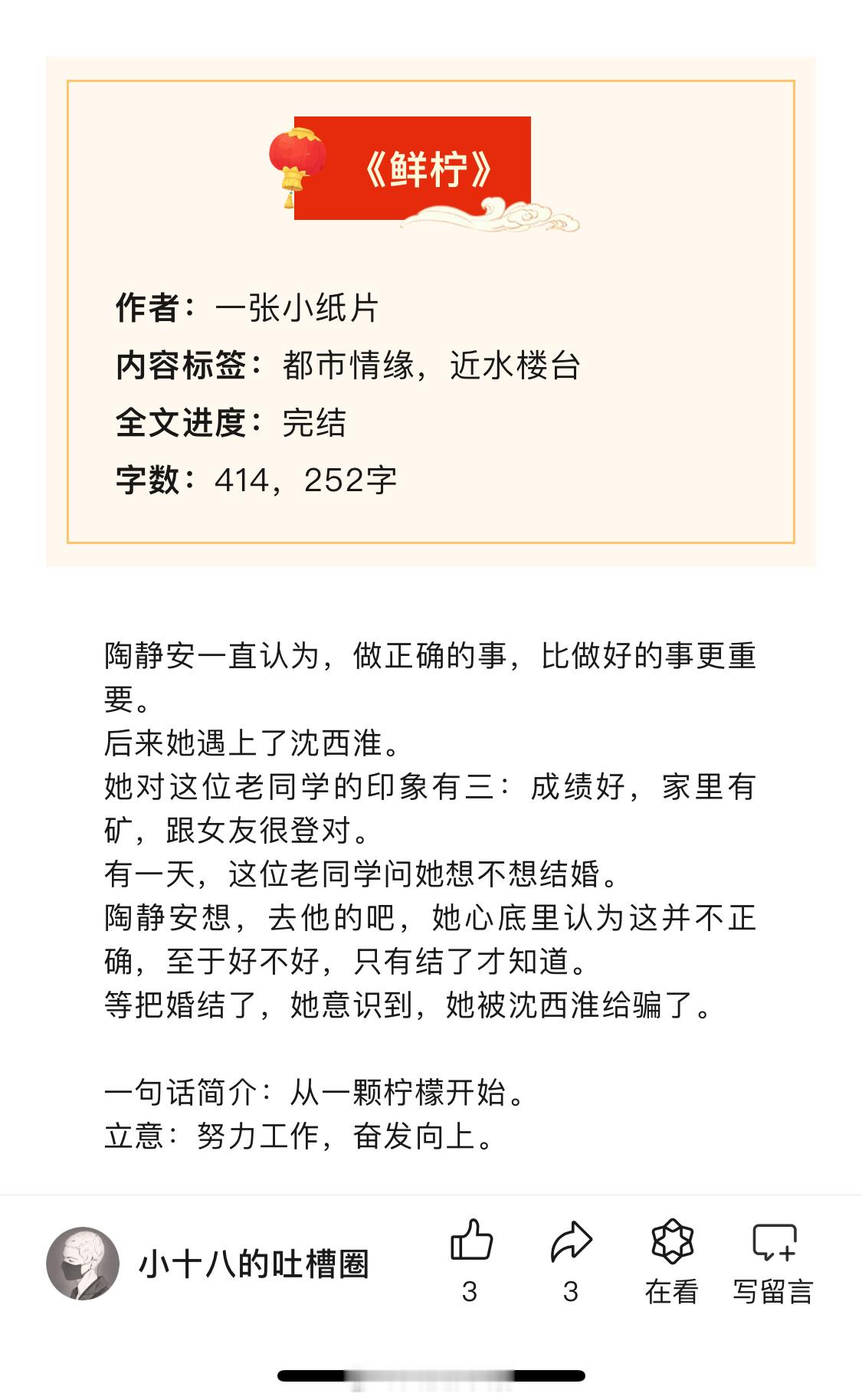 《鲜柠》

作者：一张小纸片
内容标签：都市情缘，近水楼台
全文进度：完结
字数：414，252字

陶静安一直认为，做正确的事，比做好的事更重要。
后来她遇上了沈西淮。
她对这位老同学的印象有三：成绩好，家里有矿，跟女友很登对。
有一天，这位老同学问她想不想结婚。
陶静安想，去他的吧，她心底里认为这并不正确，至于好不好，只有结了才知道。
等把婚结了，她意识到，她被沈西淮给骗了。

一句话简介：从一颗柠檬开始。
立意：努力工作，奋发向上。

小十八的吐槽圈
3
3
在看
写留言